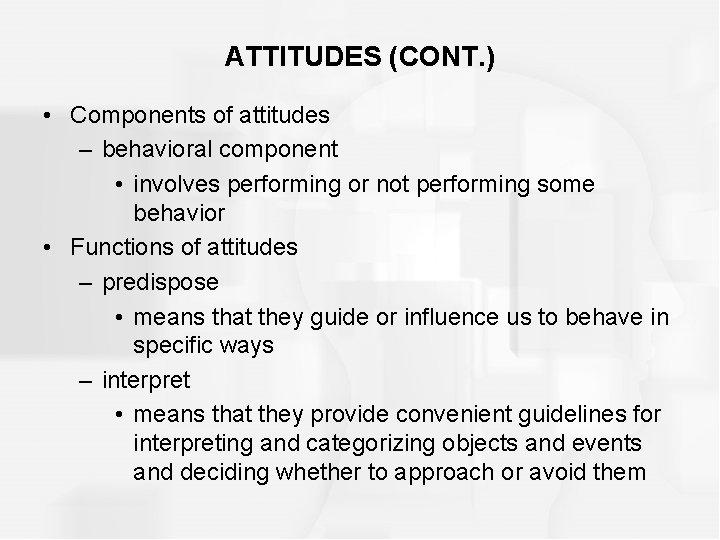 ATTITUDES (CONT.)

• Components of attitudes
  – behavioral component
    • involves performing or not performing some behavior
• Functions of attitudes
  – predispose
    • means that they guide or influence us to behave in specific ways
  – interpret
    • means that they provide convenient guidelines for interpreting and categorizing objects and events and deciding whether to approach or avoid them